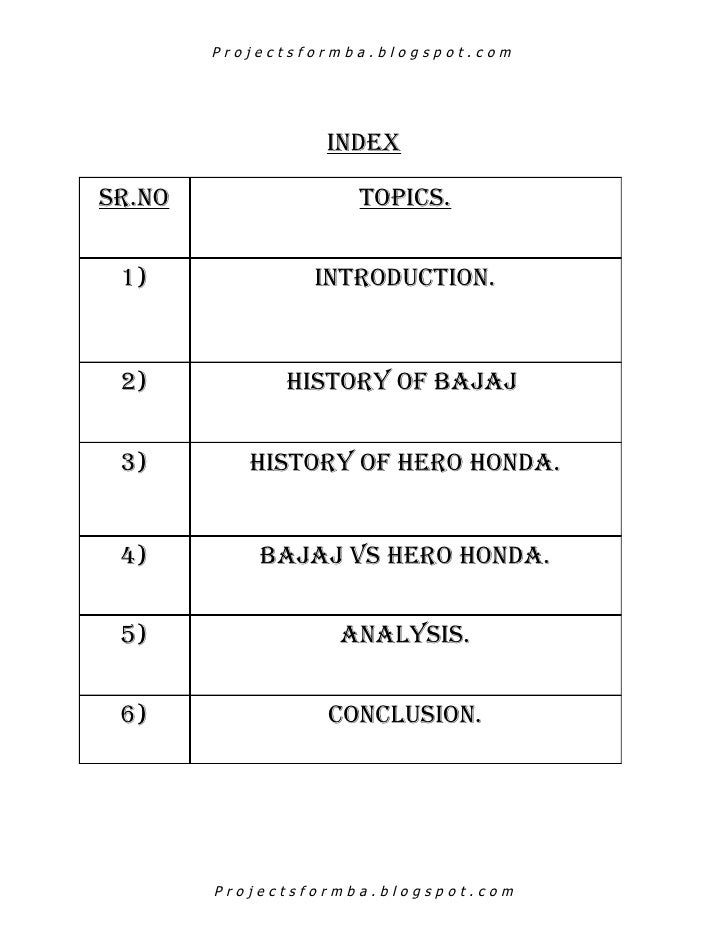 Projectsformba.blogspot.com

INDEX

| SR.NO | TOPICS. |
|---|---|
| 1) | INTRODUCTION. |
| 2) | HISTORY OF BAJAJ |
| 3) | HISTORY OF HERO HONDA. |
| 4) | BAJAJ VS HERO HONDA. |
| 5) | ANALYSIS. |
| 6) | CONCLUSION. |

Projectsformba.blogspot.com